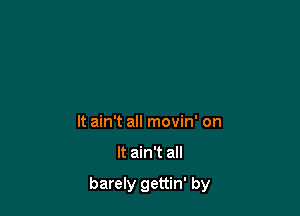 It ain't all movin' on

It ain't all

barely gettin' by